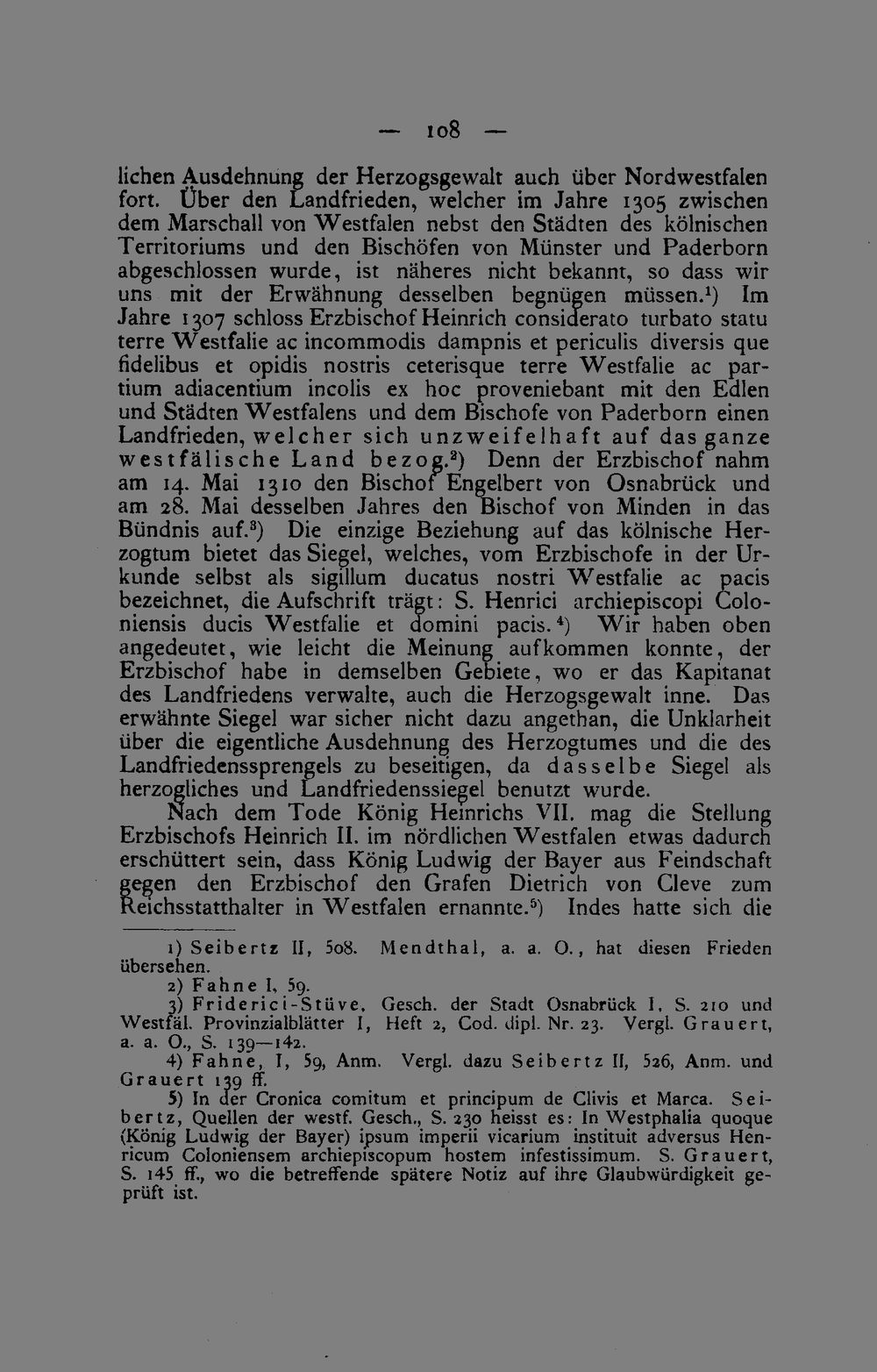 — 108 —

lichen Ausdehnung der Herzogsgewalt auch über Nordwestfalen fort. Über den Landfrieden, welcher im Jahre 1305 zwischen dem Marschall von Westfalen nebst den Städten des kölnischen Territoriums und den Bischöfen von Münster und Paderborn abgeschlossen wurde, ist näheres nicht bekannt, so dass wir uns mit der Erwähnung desselben begnügen müssen.$^{1}$) Im Jahre 1307 schloss Erzbischof Heinrich considerato turbato statu terre Westfalie ac incommodis dampnis et periculis diversis que fidelibus et opidis nostris ceterisque terre Westfalie ac partium adiacentium incolis ex hoc proveniebant mit den Edlen und Städten Westfalens und dem Bischofe von Paderborn einen Landfrieden, welcher sich unzweifelhaft auf das ganze westfälische Land bezog.$^{2}$) Denn der Erzbischof nahm am 14. Mai 1310 den Bischof Engelbert von Osnabrück und am 28. Mai desselben Jahres den Bischof von Minden in das Bündnis auf.$^{3}$) Die einzige Beziehung auf das kölnische Herzogtum bietet das Siegel, welches, vom Erzbischofe in der Urkunde selbst als sigillum ducatus nostri Westfalie ac pacis bezeichnet, die Aufschrift trägt: S. Henrici archiepiscopi Coloniensis ducis Westfalie et domini pacis.$^{4}$) Wir haben oben angedeutet, wie leicht die Meinung aufkommen konnte, der Erzbischof habe in demselben Gebiete, wo er das Kapitanat des Landfriedens verwalte, auch die Herzogsgewalt inne. Das erwähnte Siegel war sicher nicht dazu angethan, die Unklarheit über die eigentliche Ausdehnung des Herzogtumes und die des Landfriedenssprengels zu beseitigen, da dasselbe Siegel als herzogliches und Landfriedenssiegel benutzt wurde.

Nach dem Tode König Heinrichs VII. mag die Stellung Erzbischofs Heinrich II. im nördlichen Westfalen etwas dadurch erschüttert sein, dass König Ludwig der Bayer aus Feindschaft gegen den Erzbischof den Grafen Dietrich von Cleve zum Reichsstatthalter in Westfalen ernannte.$^{5}$) Indes hatte sich die

1) Seibertz II, 508. Mendthal, a. a. O., hat diesen Frieden übersehen.
2) Fahne I, 59.
3) Friderici-Stüve, Gesch. der Stadt Osnabrück I, S. 210 und Westfäl. Provinzialblätter I, Heft 2, Cod. dipl. Nr. 23. Vergl. Grauert, a. a. O., S. 139—142.
4) Fahne, I, 59, Anm. Vergl. dazu Seibertz II, 526, Anm. und Grauert 139 ff.
5) In der Cronica comitum et principum de Clivis et Marca. Seibertz, Quellen der westf. Gesch., S. 230 heisst es: In Westphalia quoque (König Ludwig der Bayer) ipsum imperii vicarium instituit adversus Henricum Coloniensem archiepiscopum hostem infestissimum. S. Grauert, S. 145 ff., wo die betreffende spätere Notiz auf ihre Glaubwürdigkeit geprüft ist.